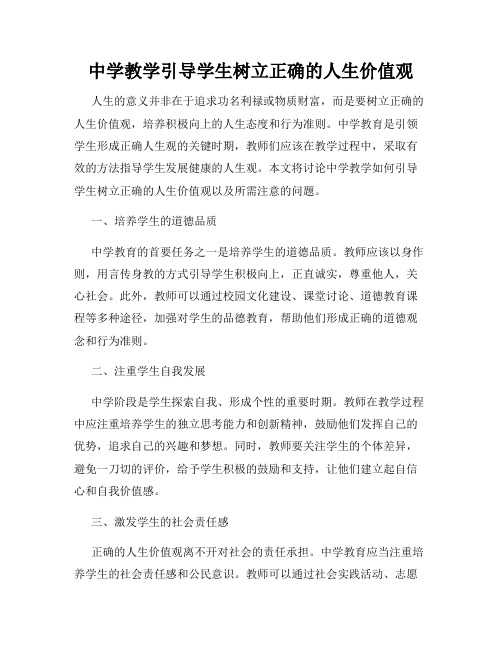 中学教学引导学生树立正确的人生价值观

人生的意义并非在于追求功名利禄或物质财富，而是要树立正确的人生价值观，培养积极向上的人生态度和行为准则。中学教育是引领学生形成正确人生观的关键时期，教师们应该在教学过程中，采取有效的方法指导学生发展健康的人生观。本文将讨论中学教学如何引导学生树立正确的人生价值观以及所需注意的问题。

一、培养学生的道德品质

中学教育的首要任务之一是培养学生的道德品质。教师应该以身作则，用言传身教的方式引导学生积极向上，正直诚实，尊重他人，关心社会。此外，教师可以通过校园文化建设、课堂讨论、道德教育课程等多种途径，加强对学生的品德教育，帮助他们形成正确的道德观念和行为准则。

二、注重学生自我发展

中学阶段是学生探索自我、形成个性的重要时期。教师在教学过程中应注重培养学生的独立思考能力和创新精神，鼓励他们发挥自己的优势，追求自己的兴趣和梦想。同时，教师要关注学生的个体差异，避免一刀切的评价，给予学生积极的鼓励和支持，让他们建立起自信心和自我价值感。

三、激发学生的社会责任感

正确的人生价值观离不开对社会的责任承担。中学教育应当注重培养学生的社会责任感和公民意识。教师可以通过社会实践活动、志愿